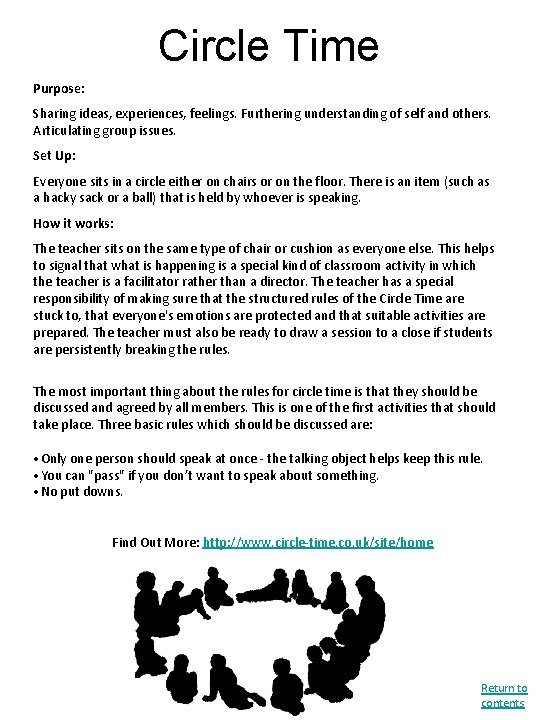 Circle Time

Purpose:

Sharing ideas, experiences, feelings. Furthering understanding of self and others. Articulating group issues.

Set Up:

Everyone sits in a circle either on chairs or on the floor. There is an item (such as a hacky sack or a ball) that is held by whoever is speaking.

How it works:

The teacher sits on the same type of chair or cushion as everyone else. This helps to signal that what is happening is a special kind of classroom activity in which the teacher is a facilitator rather than a director. The teacher has a special responsibility of making sure that the structured rules of the Circle Time are stuck to, that everyone's emotions are protected and that suitable activities are prepared. The teacher must also be ready to draw a session to a close if students are persistently breaking the rules.

The most important thing about the rules for circle time is that they should be discussed and agreed by all members. This is one of the first activities that should take place. Three basic rules which should be discussed are:

• Only one person should speak at once - the talking object helps keep this rule.
• You can "pass" if you don't want to speak about something.
• No put downs.

Find Out More: http://www.circle-time.co.uk/site/home

Return to contents